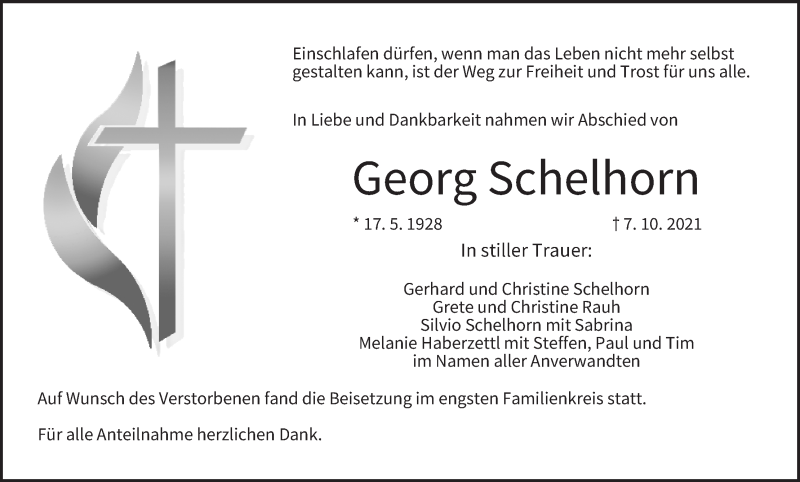 Einschlafen dürfen, wenn man das Leben nicht mehr selbst gestalten kann, ist der Weg zur Freiheit und Trost für uns alle.

In Liebe und Dankbarkeit nahmen wir Abschied von

Georg Schelhorn

* 17. 5. 1928 † 7. 10. 2021

In stiller Trauer:

Gerhard und Christine Schelhorn
Grete und Christine Rauh
Silvio Schelhorn mit Sabrina
Melanie Haberzettl mit Steffen, Paul und Tim
im Namen aller Anverwandten

Auf Wunsch des Verstorbenen fand die Beisetzung im engsten Familienkreis statt.

Für alle Anteilnahme herzlichen Dank.